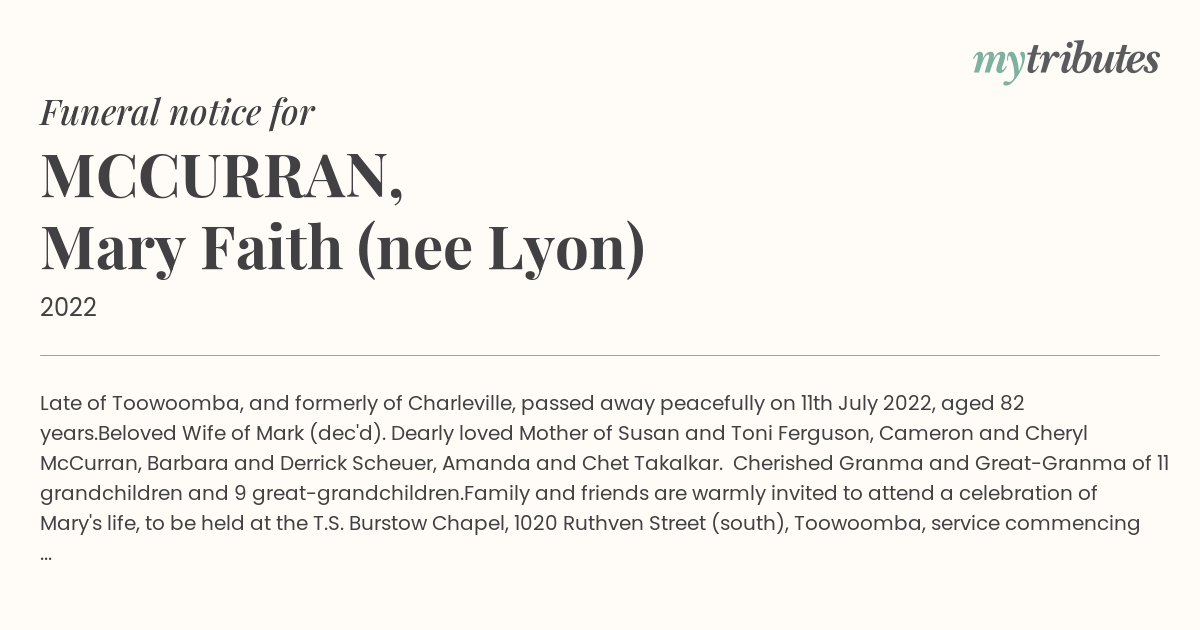 mytributes

Funeral notice for

MCCURRAN,
Mary Faith (nee Lyon)

2022

Late of Toowoomba, and formerly of Charleville, passed away peacefully on 11th July 2022, aged 82 years.Beloved Wife of Mark (dec'd). Dearly loved Mother of Susan and Toni Ferguson, Cameron and Cheryl McCurran, Barbara and Derrick Scheuer, Amanda and Chet Takalkar. Cherished Granma and Great-Granma of 11 grandchildren and 9 great-grandchildren.Family and friends are warmly invited to attend a celebration of Mary's life, to be held at the T.S. Burstow Chapel, 1020 Ruthven Street (south), Toowoomba, service commencing ...